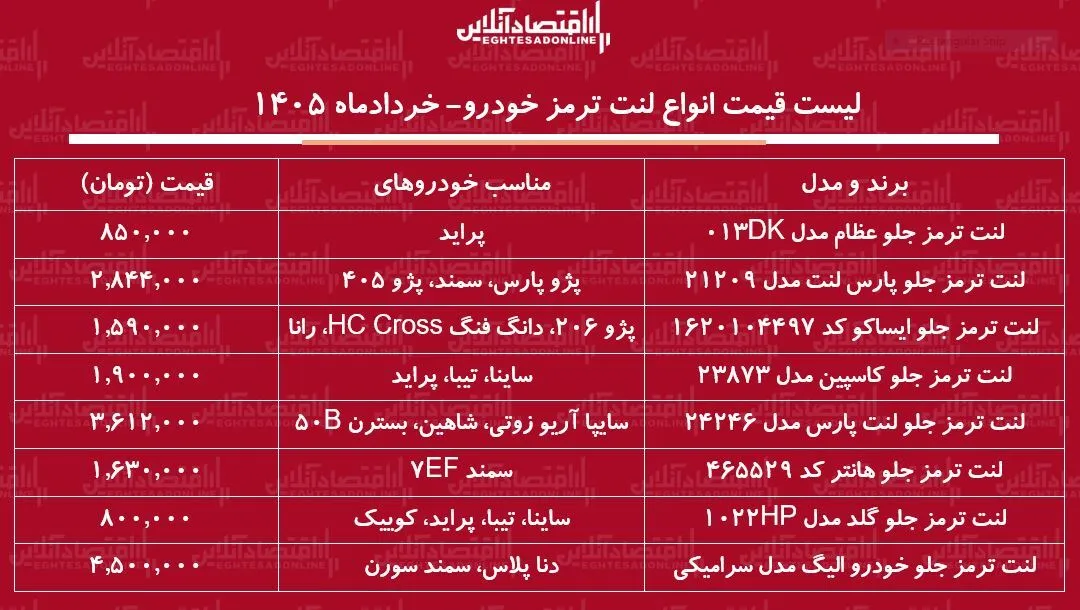 اقتصادآنلاین
EGHTESADONLINE

لیست قیمت انواع لنت ترمز خودرو- خردادماه ۱۴۰۵

| برند و مدل | مناسب خودروهای | قیمت (تومان) |
|---|---|---|
| لنت ترمز جلو عظام مدل ۰۱۳DK | پراید | ۸۵۰,۰۰۰ |
| لنت ترمز جلو پارس لنت مدل ۲۱۲۰۹ | پژو پارس، سمند، پژو ۴۰۵ | ۲,۸۴۴,۰۰۰ |
| لنت ترمز جلو ایساکو کد ۱۶۲۰۱۰۴۴۹۷ | پژو ۲۰۶، دانگ فنگ HC Cross، رانا | ۱,۵۹۰,۰۰۰ |
| لنت ترمز جلو کاسپین مدل ۲۳۸۷۳ | ساینا، تیبا، پراید | ۱,۹۰۰,۰۰۰ |
| لنت ترمز جلو لنت پارس مدل ۲۴۲۴۶ | سایپا آریو زوتی، شاهین، بسترن ۵۰B | ۳,۶۱۲,۰۰۰ |
| لنت ترمز جلو هانتر کد ۴۶۵۵۲۹ | سمند ۷EF | ۱,۶۳۰,۰۰۰ |
| لنت ترمز جلو گلد مدل ۱۰۲۲HP | ساینا، تیبا، پراید، کوییک | ۸۰۰,۰۰۰ |
| لنت ترمز جلو خودرو الیگ مدل سرامیکی | دنا پلاس، سمند سورن | ۴,۵۰۰,۰۰۰ |